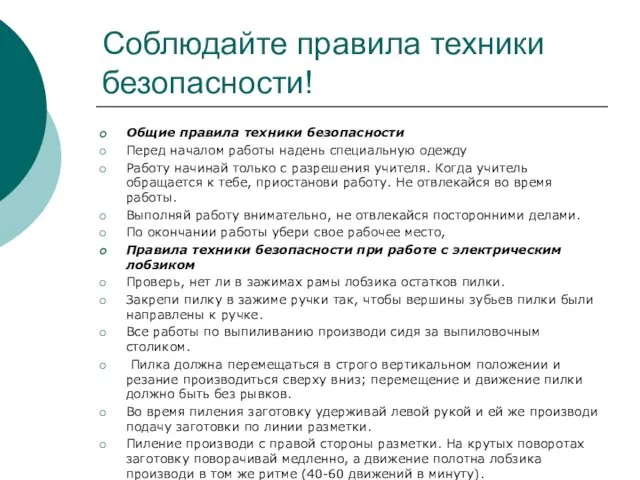 Соблюдайте правила техники безопасности!

Общие правила техники безопасности

Перед началом работы надень специальную одежду

Работу начинай только с разрешения учителя. Когда учитель обращается к тебе, приостанови работу. Не отвлекайся во время работы.

Выполняй работу внимательно, не отвлекайся посторонними делами.

По окончании работы убери свое рабочее место,

Правила техники безопасности при работе с электрическим лобзиком

Проверь, нет ли в зажимах рамы лобзика остатков пилки.

Закрепи пилку в зажиме ручки так, чтобы вершины зубьев пилки были направлены к ручке.

Все работы по выпиливанию производи сидя за выпиловочным столиком.

Пилка должна перемещаться в строго вертикальном положении и резание производиться сверху вниз; перемещение и движение пилки должно быть без рывков.

Во время пиления заготовку удерживай левой рукой и ей же производи подачу заготовки по линии разметки.

Пиление производи с правой стороны разметки. На крутых поворотах заготовку поворачивай медленно, а движение полотна лобзика производи в том же ритме (40-60 движений в минуту).